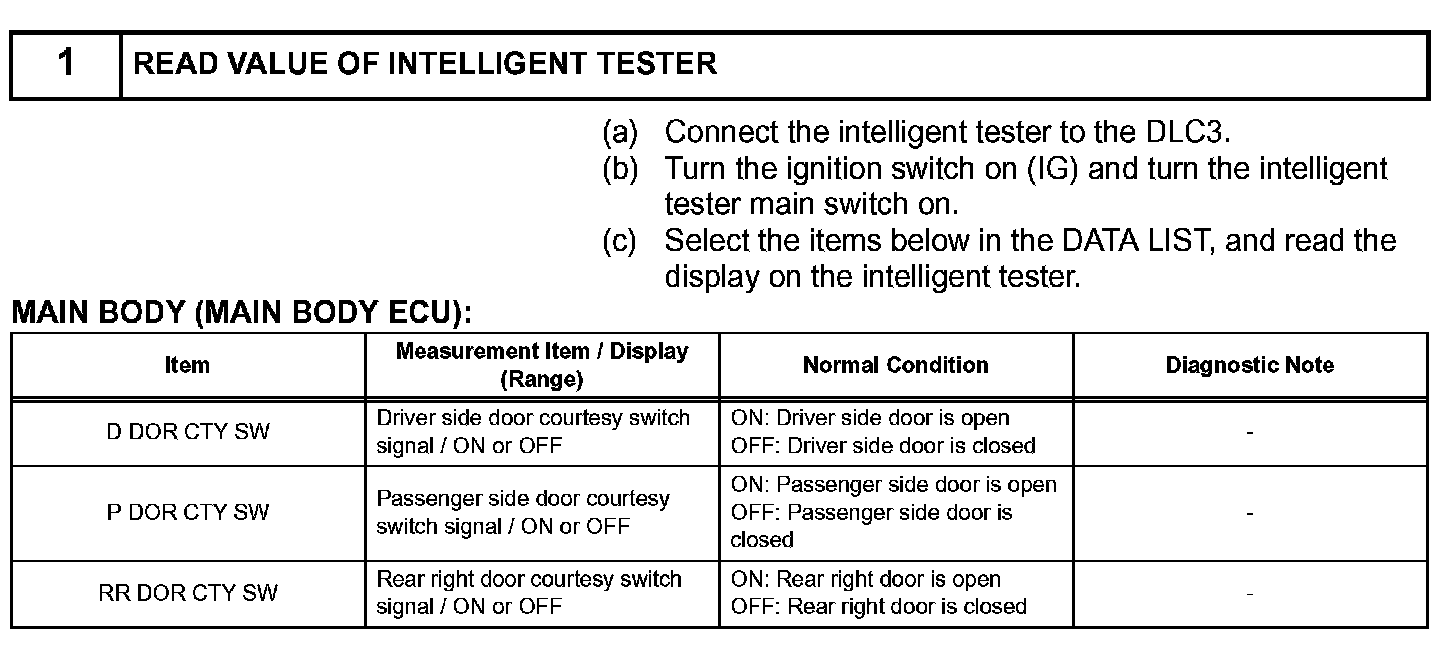 1 READ VALUE OF INTELLIGENT TESTER

(a) Connect the intelligent tester to the DLC3.
(b) Turn the ignition switch on (IG) and turn the intelligent tester main switch on.
(c) Select the items below in the DATA LIST, and read the display on the intelligent tester.

MAIN BODY (MAIN BODY ECU):

| Item | Measurement Item / Display (Range) | Normal Condition | Diagnostic Note |
|---|---|---|---|
| D DOR CTY SW | Driver side door courtesy switch signal / ON or OFF | ON: Driver side door is open OFF: Driver side door is closed | - |
| P DOR CTY SW | Passenger side door courtesy switch signal / ON or OFF | ON: Passenger side door is open OFF: Passenger side door is closed | - |
| RR DOR CTY SW | Rear right door courtesy switch signal / ON or OFF | ON: Rear right door is open OFF: Rear right door is closed | - |